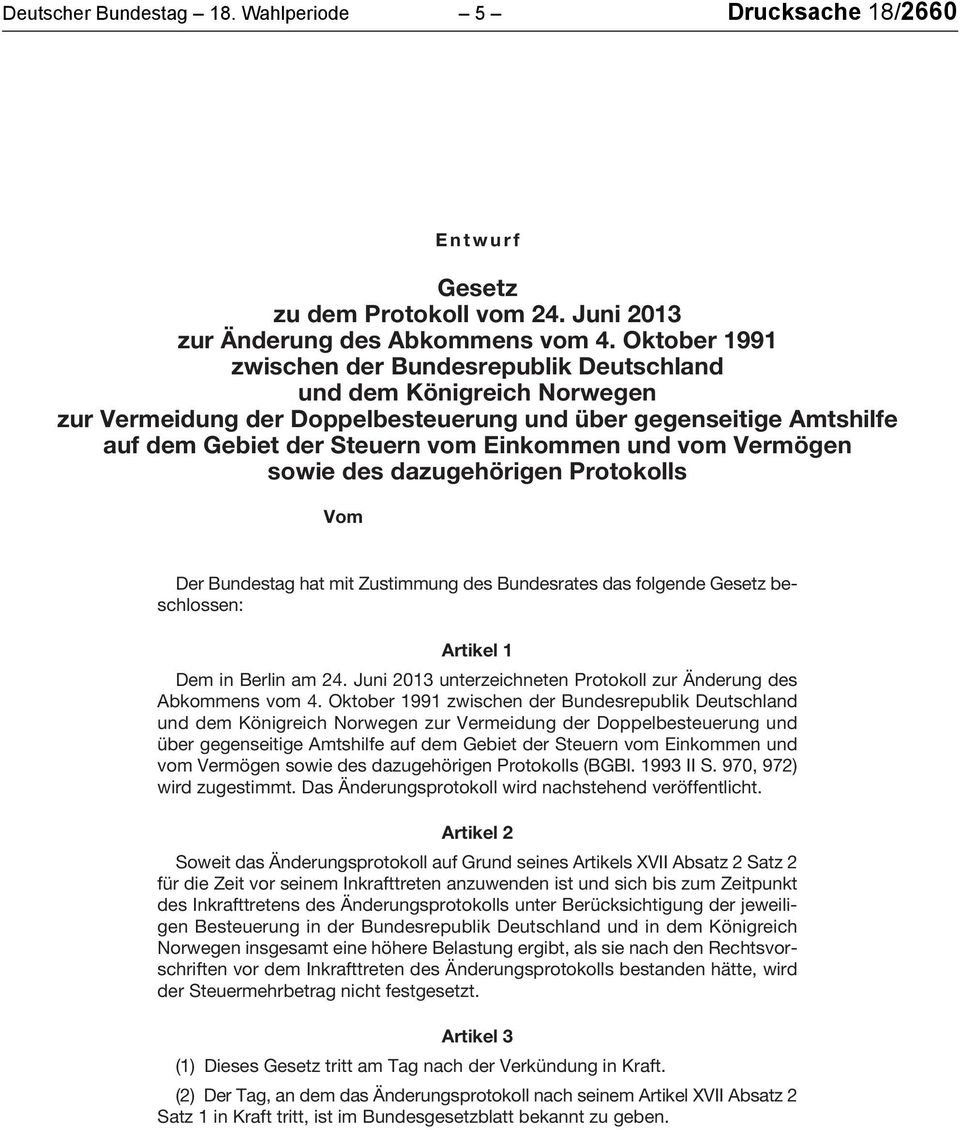 Deutscher Bundestag – 18. Wahlperiode – 5 – Drucksache 18/2660

Entwurf

Gesetz
zu dem Protokoll vom 24. Juni 2013
zur Änderung des Abkommens vom 4. Oktober 1991
zwischen der Bundesrepublik Deutschland
und dem Königreich Norwegen
zur Vermeidung der Doppelbesteuerung und über gegenseitige Amtshilfe
auf dem Gebiet der Steuern vom Einkommen und vom Vermögen
sowie des dazugehörigen Protokolls

Vom

Der Bundestag hat mit Zustimmung des Bundesrates das folgende Gesetz beschlossen:

Artikel 1

Dem in Berlin am 24. Juni 2013 unterzeichneten Protokoll zur Änderung des Abkommens vom 4. Oktober 1991 zwischen der Bundesrepublik Deutschland und dem Königreich Norwegen zur Vermeidung der Doppelbesteuerung und über gegenseitige Amtshilfe auf dem Gebiet der Steuern vom Einkommen und vom Vermögen sowie des dazugehörigen Protokolls (BGBl. 1993 II S. 970, 972) wird zugestimmt. Das Änderungsprotokoll wird nachstehend veröffentlicht.

Artikel 2

Soweit das Änderungsprotokoll auf Grund seines Artikels XVII Absatz 2 Satz 2 für die Zeit vor seinem Inkrafttreten anzuwenden ist und sich bis zum Zeitpunkt des Inkrafttretens des Änderungsprotokolls unter Berücksichtigung der jeweiligen Besteuerung in der Bundesrepublik Deutschland und in dem Königreich Norwegen insgesamt eine höhere Belastung ergibt, als sie nach den Rechtsvorschriften vor dem Inkrafttreten des Änderungsprotokolls bestanden hätte, wird der Steuermehrbetrag nicht festgesetzt.

Artikel 3

(1) Dieses Gesetz tritt am Tag nach der Verkündung in Kraft.

(2) Der Tag, an dem das Änderungsprotokoll nach seinem Artikel XVII Absatz 2 Satz 1 in Kraft tritt, ist im Bundesgesetzblatt bekannt zu geben.